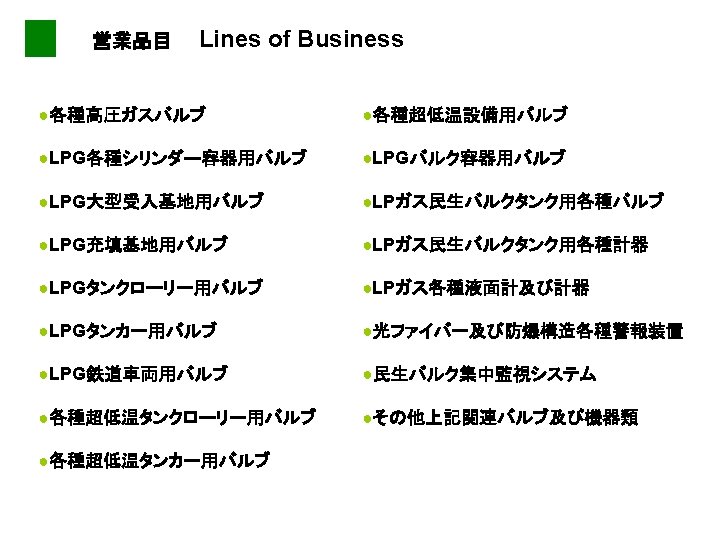 営業品目 Lines of Business

• 各種高圧ガスバルブ
• LPG各種シリンダー容器用バルブ
• LPG大型受入基地用バルブ
• LPG充填基地用バルブ
• LPGタンクローリー用バルブ
• LPGタンカー用バルブ
• LPG鉄道車両用バルブ
• 各種超低温タンクローリー用バルブ
• 各種超低温タンカー用バルブ

• 各種超低温設備用バルブ
• LPGバルク容器用バルブ
• LPガス民生バルクタンク用各種バルブ
• LPガス民生バルクタンク用各種計器
• LPガス各種液面計及び計器
• 光ファイバー及び防爆構造各種警報装置
• 民生バルク集中監視システム
• その他上記関連バルブ及び機器類